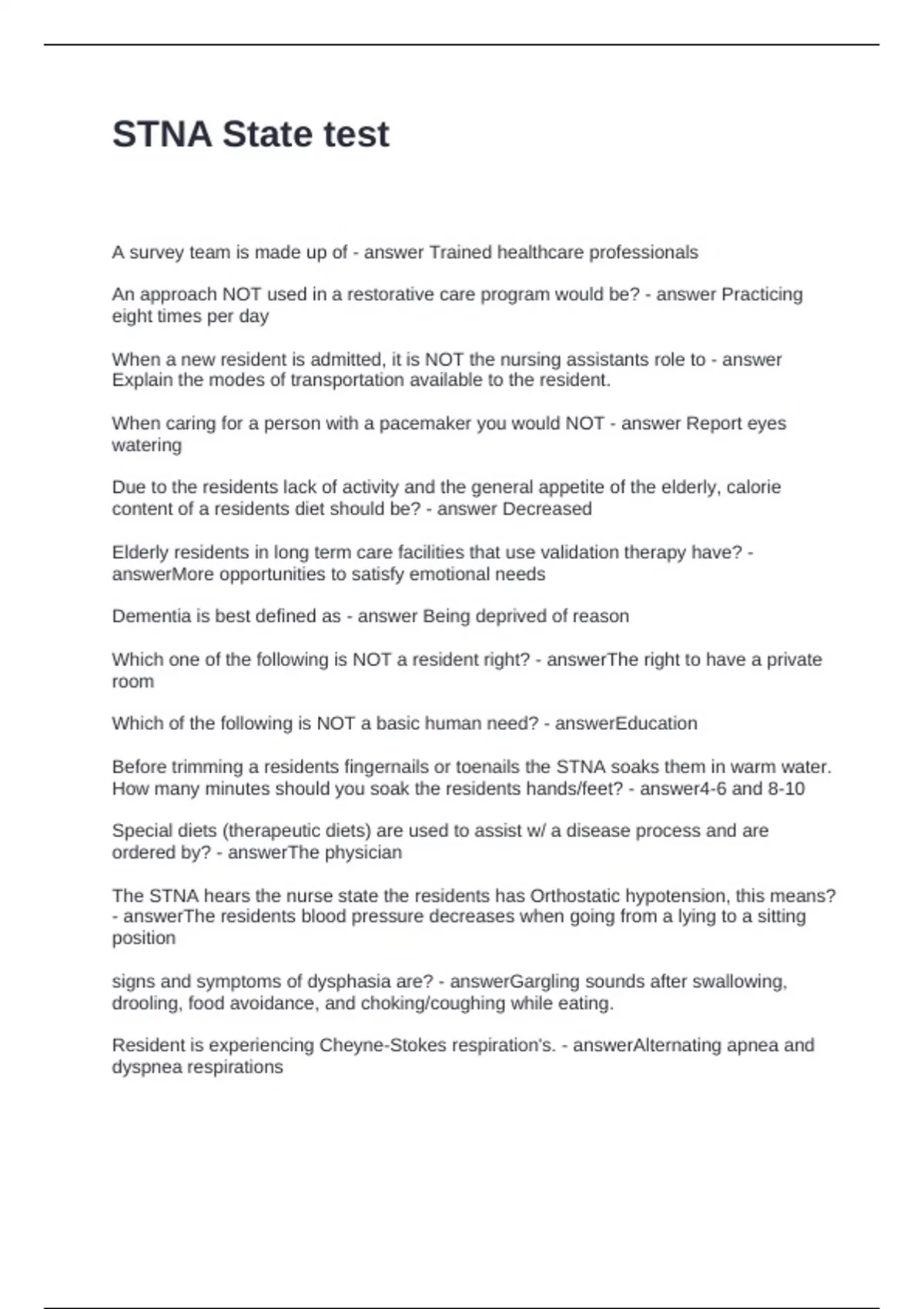 STNA State test

A survey team is made up of - answer Trained healthcare professionals

An approach NOT used in a restorative care program would be? - answer Practicing eight times per day

When a new resident is admitted, it is NOT the nursing assistants role to - answer Explain the modes of transportation available to the resident.

When caring for a person with a pacemaker you would NOT - answer Report eyes watering

Due to the residents lack of activity and the general appetite of the elderly, calorie content of a residents diet should be? - answer Decreased

Elderly residents in long term care facilities that use validation therapy have? - answerMore opportunities to satisfy emotional needs

Dementia is best defined as - answer Being deprived of reason

Which one of the following is NOT a resident right? - answerThe right to have a private room

Which of the following is NOT a basic human need? - answerEducation

Before trimming a residents fingernails or toenails the STNA soaks them in warm water. How many minutes should you soak the residents hands/feet? - answer4-6 and 8-10

Special diets (therapeutic diets) are used to assist w/ a disease process and are ordered by? - answerThe physician

The STNA hears the nurse state the residents has Orthostatic hypotension, this means? - answerThe residents blood pressure decreases when going from a lying to a sitting position

signs and symptoms of dysphasia are? - answerGargling sounds after swallowing, drooling, food avoidance, and choking/coughing while eating.

Resident is experiencing Cheyne-Stokes respiration's. - answerAlternating apnea and dyspnea respirations